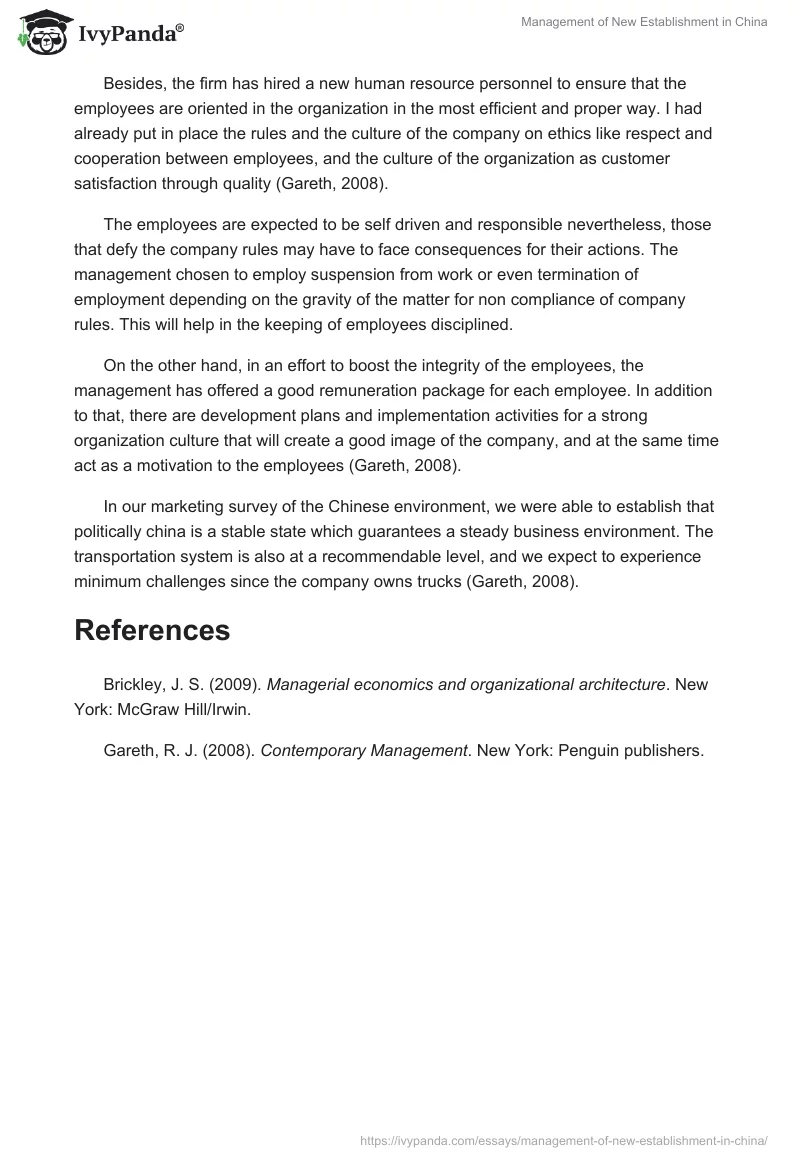 IvyPanda®

Management of New Establishment in China

Besides, the firm has hired a new human resource personnel to ensure that the employees are oriented in the organization in the most efficient and proper way. I had already put in place the rules and the culture of the company on ethics like respect and cooperation between employees, and the culture of the organization as customer satisfaction through quality (Gareth, 2008).

The employees are expected to be self driven and responsible nevertheless, those that defy the company rules may have to face consequences for their actions. The management chosen to employ suspension from work or even termination of employment depending on the gravity of the matter for non compliance of company rules. This will help in the keeping of employees disciplined.

On the other hand, in an effort to boost the integrity of the employees, the management has offered a good remuneration package for each employee. In addition to that, there are development plans and implementation activities for a strong organization culture that will create a good image of the company, and at the same time act as a motivation to the employees (Gareth, 2008).

In our marketing survey of the Chinese environment, we were able to establish that politically china is a stable state which guarantees a steady business environment. The transportation system is also at a recommendable level, and we expect to experience minimum challenges since the company owns trucks (Gareth, 2008).

References

Brickley, J. S. (2009). Managerial economics and organizational architecture. New York: McGraw Hill/Irwin.

Gareth, R. J. (2008). Contemporary Management. New York: Penguin publishers.

https://ivypanda.com/essays/management-of-new-establishment-in-china/